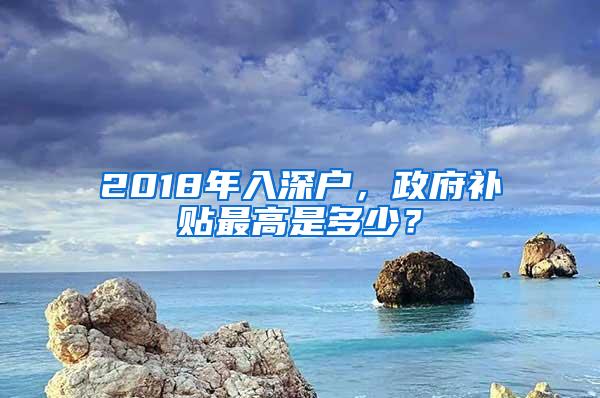 2018年入深户，政府补贴最高是多少？